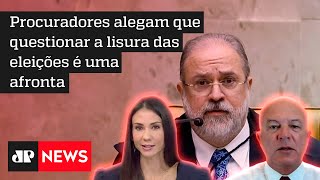 Procuradores alegam que questionar a lisura das eleições é uma afronta

JP NEWS